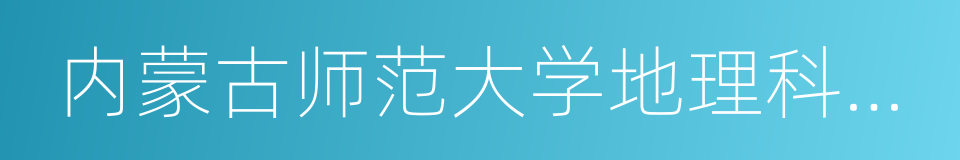 内蒙古师范大学地理科...